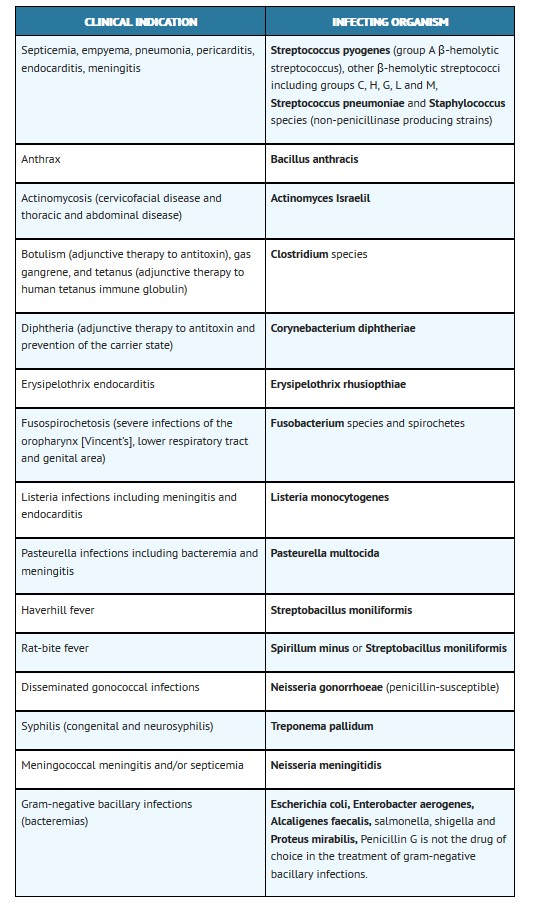 | CLINICAL INDICATION | INFECTING ORGANISM |
|---|---|
| Septicemia, empyema, pneumonia, pericarditis, endocarditis, meningitis | Streptococcus pyogenes (group A β-hemolytic streptococcus), other β-hemolytic streptococci including groups C, H, G, L and M, Streptococcus pneumoniae and Staphylococcus species (non-penicillinase producing strains) |
| Anthrax | Bacillus anthracis |
| Actinomycosis (cervicofacial disease and thoracic and abdominal disease) | Actinomyces Israelil |
| Botulism (adjunctive therapy to antitoxin), gas gangrene, and tetanus (adjunctive therapy to human tetanus immune globulin) | Clostridium species |
| Diphtheria (adjunctive therapy to antitoxin and prevention of the carrier state) | Corynebacterium diphtheriae |
| Erysipelothrix endocarditis | Erysipelothrix rhusiopthiae |
| Fusospirochetosis (severe infections of the oropharynx [Vincent's], lower respiratory tract and genital area) | Fusobacterium species and spirochetes |
| Listeria infections including meningitis and endocarditis | Listeria monocytogenes |
| Pasteurella infections including bacteremia and meningitis | Pasteurella multocida |
| Haverhill fever | Streptobacillus moniliformis |
| Rat-bite fever | Spirillum minus or Streptobacillus moniliformis |
| Disseminated gonococcal infections | Neisseria gonorrhoeae (penicillin-susceptible) |
| Syphilis (congenital and neurosyphilis) | Treponema pallidum |
| Meningococcal meningitis and/or septicemia | Neisseria meningitidis |
| Gram-negative bacillary infections (bacteremias) | Escherichia coli, Enterobacter aerogenes, Alcaligenes faecalis, salmonella, shigella and Proteus mirabilis, Penicillin G is not the drug of choice in the treatment of gram-negative bacillary infections. |